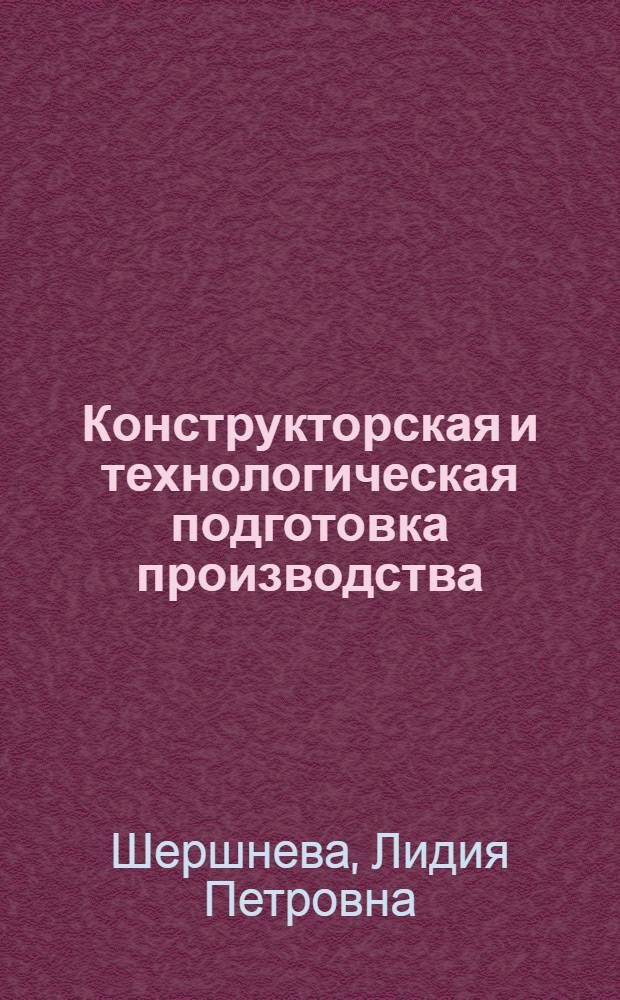 Конструкторская и технологическая подготовка производства

Шершнева, Лидия Петровна